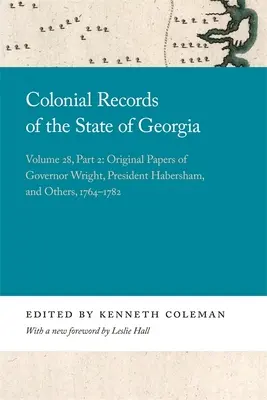 Colonial Records of the State of Georgia

Volume 28, Part 2: Original Papers of Governor Wright, President Habersham, and Others, 1764–1782

EDITED BY KENNETH COLEMAN

With a new foreword by Leslie Hall